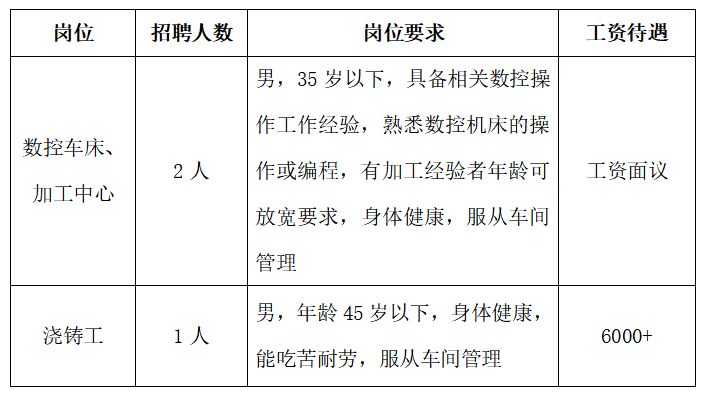 | 岗位 | 招聘人数 | 岗位要求 | 工资待遇 |
|---|---|---|---|
| 数控车床、加工中心 | 2 人 | 男，35 岁以下，具备相关数控操作工作经验，熟悉数控机床的操作或编程，有加工经验者年龄可放宽要求，身体健康，服从车间管理 | 工资面议 |
| 浇铸工 | 1 人 | 男，年龄 45 岁以下，身体健康，能吃苦耐劳，服从车间管理 | 6000+ |